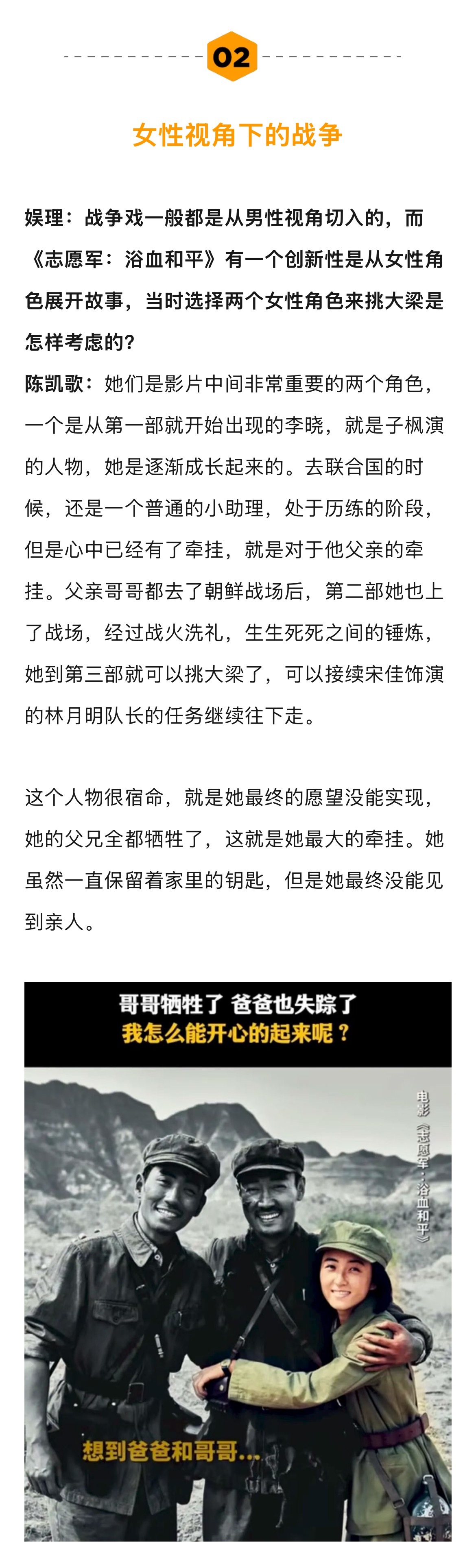 02

女性视角下的战争

娱理：战争戏一般都是从男性视角切入的，而《志愿军：浴血和平》有一个创新性是从女性角色展开故事，当时选择两个女性角色来挑大梁是怎样考虑的？

陈凯歌：她们是影片中间非常重要的两个角色，一个是从第一部就开始出现的李晓，就是子枫演的人物，她是逐渐成长起来的。去联合国的时候，还是一个普通的小助理，处于历练的阶段，但是心中已经有了牵挂，就是对于他父亲的牵挂。父亲哥哥都去了朝鲜战场后，第二部她也上了战场，经过战火洗礼，生生死死之间的锤炼，她到第三部就可以挑大梁了，可以接续宋佳饰演的林月明队长的任务继续往下走。

这个人物很宿命，就是她最终的愿望没能实现，她的父兄全都牺牲了，这就是她最大的牵挂。她虽然一直保留着家里的钥匙，但是她最终没能见到亲人。

哥哥牺牲了 爸爸也失踪了
我怎么能开心的起来呢？

电影《志愿军：浴血和平》

想到爸爸和哥哥...